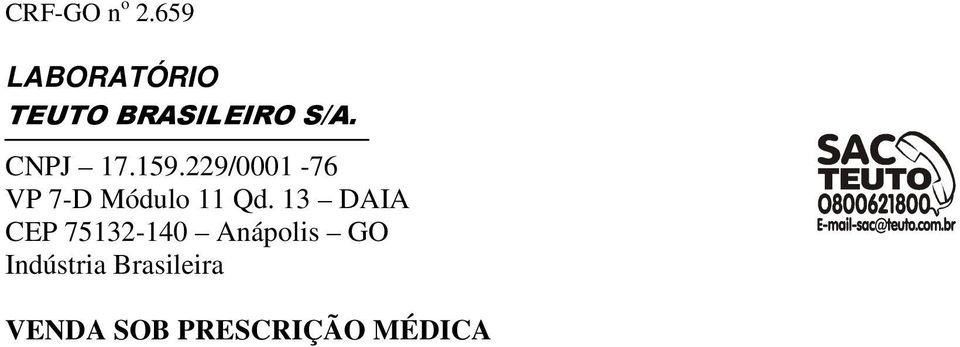 CRF-GO nº 2.659

LABORATÓRIO
TEUTO BRASILEIRO S/A.

CNPJ – 17.159.229/0001 -76
VP 7-D Módulo 11 Qd. 13 – DAIA
CEP 75132-140 – Anápolis – GO
Indústria Brasileira

SAC
TEUTO
0800621800
E-mail-sac@teuto.com.br

VENDA SOB PRESCRIÇÃO MÉDICA